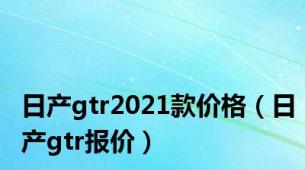 日产gtr2021款价格（日产gtr报价）